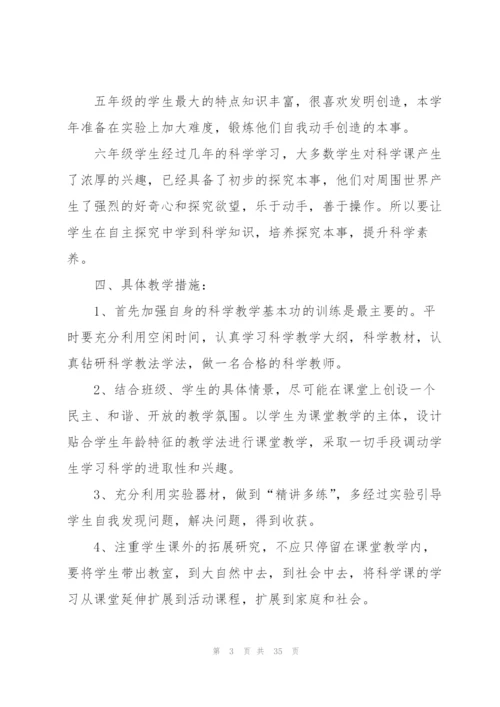 五年级的学生最大的特点知识丰富，很喜欢发明创造，本学年准备在实验上加大难度，锻炼他们自我动手创造的本事。

六年级学生经过几年的科学学习，大多数学生对科学课产生了浓厚的兴趣，已经具备了初步的探究本事，他们对周围世界产生了强烈的好奇心和探究欲望，乐于动手，善于操作。所以要让学生在自主探究中学到科学知识，培养探究本事，提升科学素养。

四、具体教学措施：

1、首先加强自身的科学教学基本功的训练是最主要的。平时要充分利用空闲时间，认真学习科学教学大纲，科学教材，认真钻研科学教法学法，做一名合格的科学教师。

2、结合班级、学生的具体情景，尽可能在课堂上创设一个民主、和谐、开放的教学氛围。以学生为课堂教学的主体，设计贴合学生年龄特征的教学法进行课堂教学，采取一切手段调动学生学习科学的进取性和兴趣。

3、充分利用实验器材，做到“精讲多练”，多经过实验引导学生自我发现问题，解决问题，得到收获。

4、注重学生课外的拓展研究，不应只停留在课堂教学内，要将学生带出教室，到大自然中去，到社会中去，将科学课的学习从课堂延伸扩展到活动课程，扩展到家庭和社会。

第 3 页 共 35 页